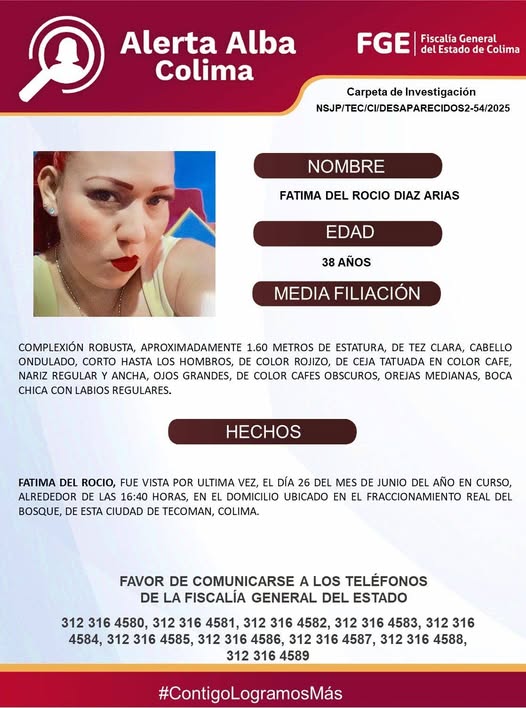 Alerta Alba
Colima

FGE Fiscalía General
del Estado de Colima

Carpeta de Investigación
NSJP/TEC/CI/DESAPARECIDOS2-54/2025

NOMBRE

FATIMA DEL ROCIO DIAZ ARIAS

EDAD

38 AÑOS

MEDIA FILIACIÓN

COMPLEXIÓN ROBUSTA, APROXIMADAMENTE 1.60 METROS DE ESTATURA, DE TEZ CLARA, CABELLO ONDULADO, CORTO HASTA LOS HOMBROS, DE COLOR ROJIZO, DE CEJA TATUADA EN COLOR CAFE, NARIZ REGULAR Y ANCHA, OJOS GRANDES, DE COLOR CAFES OBSCUROS, OREJAS MEDIANAS, BOCA CHICA CON LABIOS REGULARES.

HECHOS

FATIMA DEL ROCIO, FUE VISTA POR ULTIMA VEZ, EL DÍA 26 DEL MES DE JUNIO DEL AÑO EN CURSO, ALREDEDOR DE LAS 16:40 HORAS, EN EL DOMICILIO UBICADO EN EL FRACCIONAMIENTO REAL DEL BOSQUE, DE ESTA CIUDAD DE TECOMAN, COLIMA.

FAVOR DE COMUNICARSE A LOS TELÉFONOS
DE LA FISCALÍA GENERAL DEL ESTADO

312 316 4580, 312 316 4581, 312 316 4582, 312 316 4583, 312 316 4584, 312 316 4585, 312 316 4586, 312 316 4587, 312 316 4588, 312 316 4589

#ContigoLogramosMás